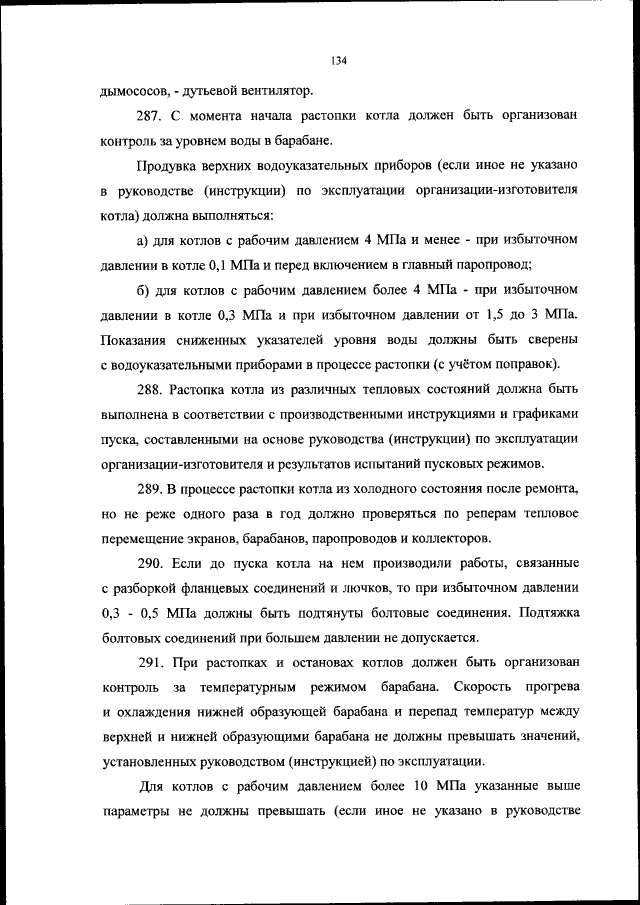 134

дымососов, - дутьевой вентилятор.

287. С момента начала растопки котла должен быть организован контроль за уровнем воды в барабане.

Продувка верхних водоуказательных приборов (если иное не указано в руководстве (инструкции) по эксплуатации организации-изготовителя котла) должна выполняться:

а) для котлов с рабочим давлением 4 МПа и менее - при избыточном давлении в котле 0,1 МПа и перед включением в главный паропровод;

б) для котлов с рабочим давлением более 4 МПа - при избыточном давлении в котле 0,3 МПа и при избыточном давлении от 1,5 до 3 МПа. Показания сниженных указателей уровня воды должны быть сверены с водоуказательными приборами в процессе растопки (с учётом поправок).

288. Растопка котла из различных тепловых состояний должна быть выполнена в соответствии с производственными инструкциями и графиками пуска, составленными на основе руководства (инструкции) по эксплуатации организации-изготовителя и результатов испытаний пусковых режимов.

289. В процессе растопки котла из холодного состояния после ремонта, но не реже одного раза в год должно проверяться по реперам тепловое перемещение экранов, барабанов, паропроводов и коллекторов.

290. Если до пуска котла на нем производили работы, связанные с разборкой фланцевых соединений и лючков, то при избыточном давлении 0,3 - 0,5 МПа должны быть подтянуты болтовые соединения. Подтяжка болтовых соединений при большем давлении не допускается.

291. При растопках и остановах котлов должен быть организован контроль за температурным режимом барабана. Скорость прогрева и охлаждения нижней образующей барабана и перепад температур между верхней и нижней образующими барабана не должны превышать значений, установленных руководством (инструкцией) по эксплуатации.

Для котлов с рабочим давлением более 10 МПа указанные выше параметры не должны превышать (если иное не указано в руководстве